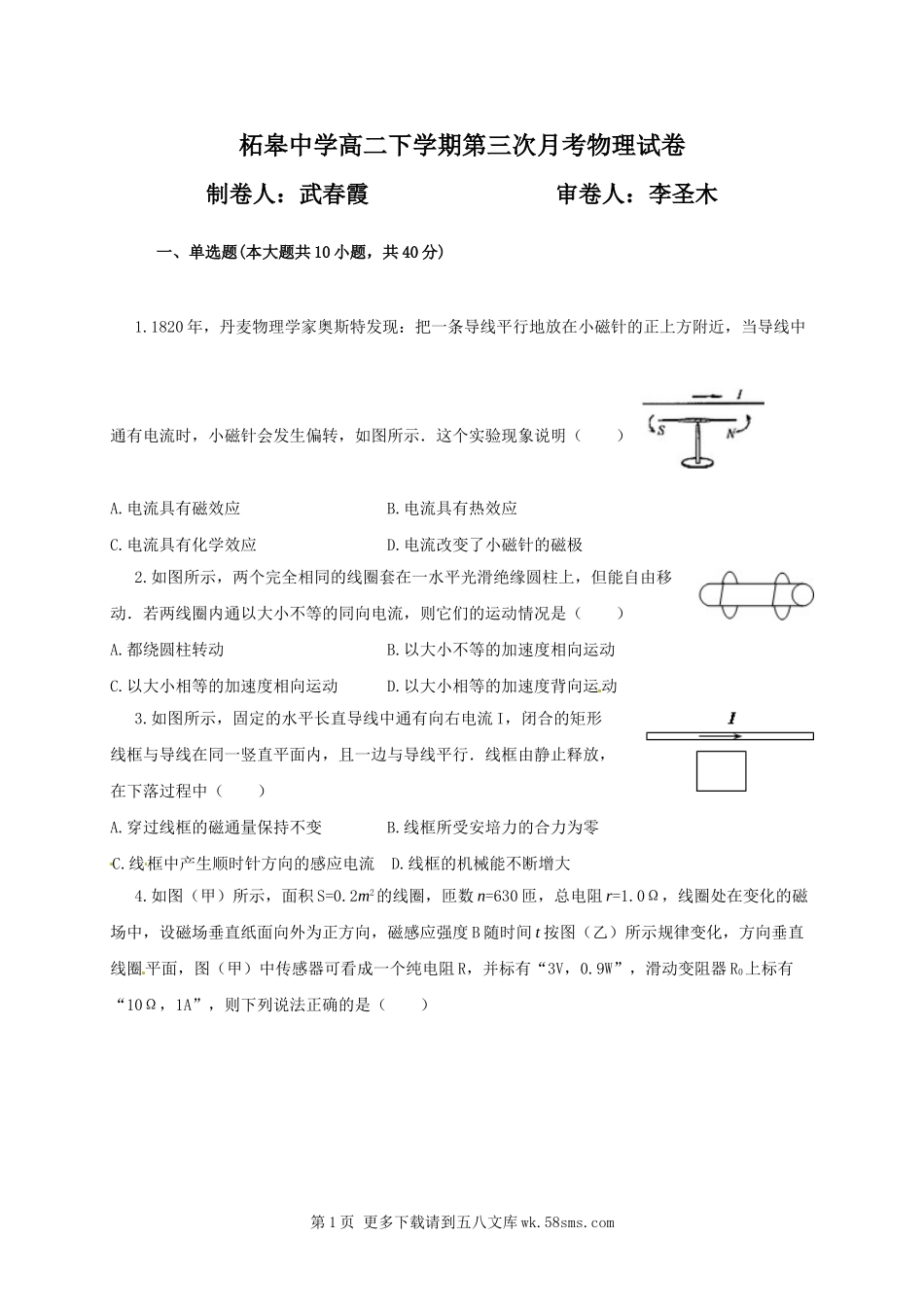 柘皋中学高二下学期第三次月考物理试卷

制卷人：武春霞　　　　　　审卷人：李圣木

一、单选题(本大题共10小题，共40分)

1.1820年，丹麦物理学家奥斯特发现：把一条导线平行地放在小磁针的正上方附近，当导线中通有电流时，小磁针会发生偏转，如图所示．这个实验现象说明（　　）

I

S　N

A.电流具有磁效应　　　　　　　B.电流具有热效应

C.电流具有化学效应　　　　　　D.电流改变了小磁针的磁极

2.如图所示，两个完全相同的线圈套在一水平光滑绝缘圆柱上，但能自由移动．若两线圈内通以大小不等的同向电流，则它们的运动情况是（　　）

A.都绕圆柱转动　　　　　　　　B.以大小不等的加速度相向运动

C.以大小相等的加速度相向运动　D.以大小相等的加速度背向运动

3.如图所示，固定的水平长直导线中通有向右电流I，闭合的矩形线框与导线在同一竖直平面内，且一边与导线平行．线框由静止释放，在下落过程中（　　）

I

A.穿过线框的磁通量保持不变　　B.线框所受安培力的合力为零

C.线框中产生顺时针方向的感应电流　D.线框的机械能不断增大

4.如图（甲）所示，面积S=0.2$m^2$的线圈，匝数$n$=630匝，总电阻$r$=1.0Ω，线圈处在变化的磁场中，设磁场垂直纸面向外为正方向，磁感应强度B随时间$t$按图（乙）所示规律变化，方向垂直线圈平面，图（甲）中传感器可看成一个纯电阻R，并标有“3V，0.9W”，滑动变阻器$R_0$上标有“10Ω，1A”，则下列说法正确的是（　　）

第1页 更多下载请到五八文库wk.58sms.com